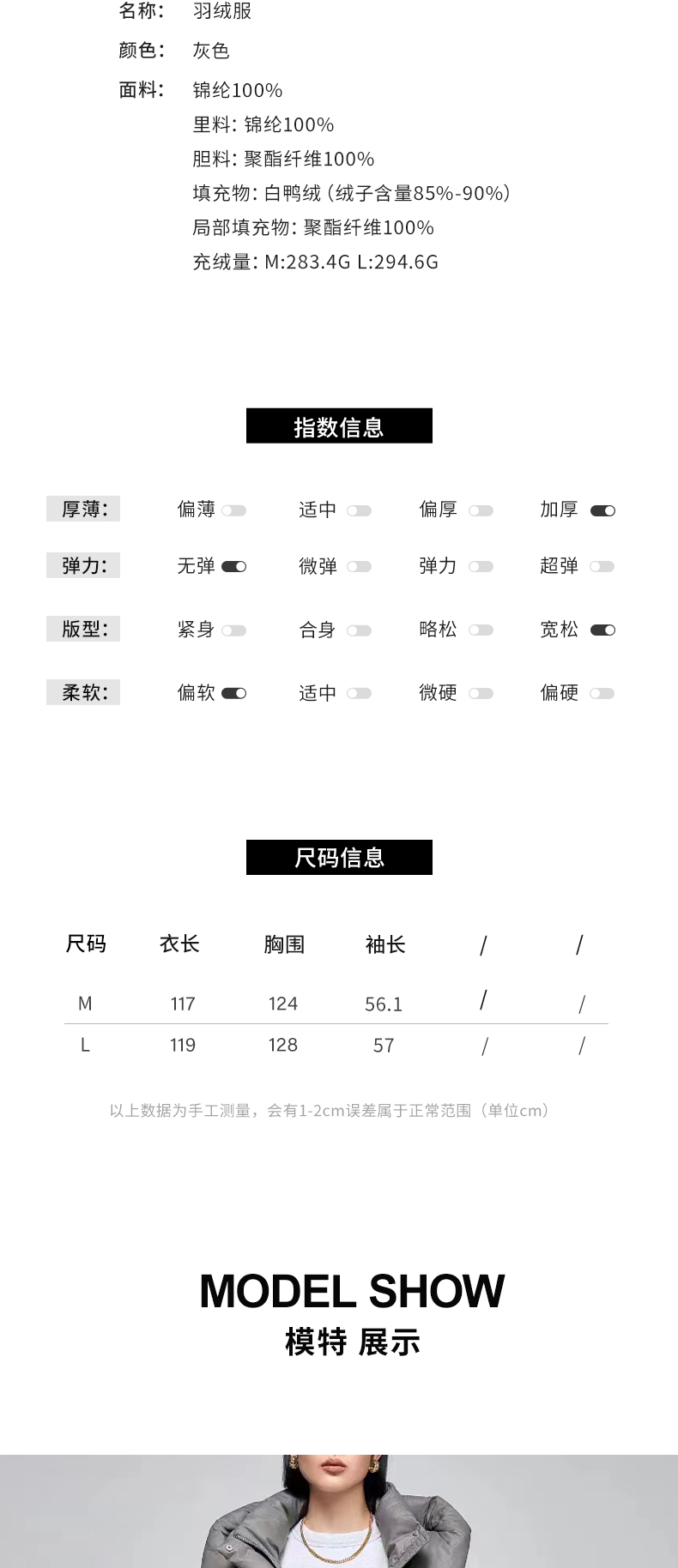 名称: 羽绒服

颜色: 灰色

面料: 锦纶100%
里料: 锦纶100%
胆料: 聚酯纤维100%
填充物: 白鸭绒 (绒子含量85%-90%)
局部填充物: 聚酯纤维100%
充绒量: M:283.4G L:294.6G

指数信息

厚薄: 偏薄 适中 偏厚 加厚

弹力: 无弹 微弹 弹力 超弹

版型: 紧身 合身 略松 宽松

柔软: 偏软 适中 微硬 偏硬

尺码信息

| 尺码 | 衣长 | 胸围 | 袖长 | / | / |
|---|---|---|---|---|---|
| M | 117 | 124 | 56.1 | / | / |
| L | 119 | 128 | 57 | / | / |

以上数据为手工测量，会有1-2cm误差属于正常范围（单位cm）

MODEL SHOW
模特 展示